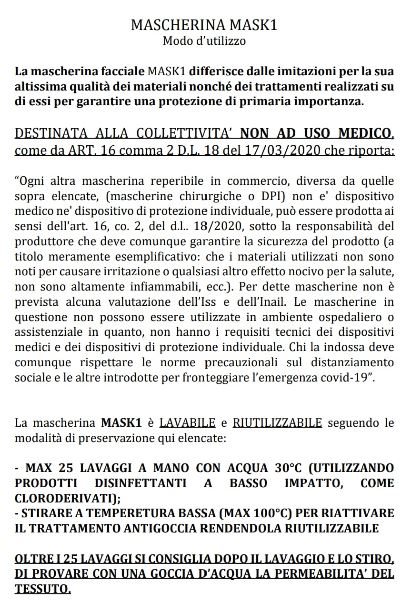 MASCHERINA MASK1
Modo d'utilizzo

La mascherina facciale MASK1 differisce dalle imitazioni per la sua altissima qualità dei materiali nonché dei trattamenti realizzati su di essi per garantire una protezione di primaria importanza.

DESTINATA ALLA COLLETTIVITA' NON AD USO MEDICO, come da ART. 16 comma 2 D.L. 18 del 17/03/2020 che riporta:

"Ogni altra mascherina reperibile in commercio, diversa da quelle sopra elencate, (mascherine chirurgiche o DPI) non e' dispositivo medico ne' dispositivo di protezione individuale, può essere prodotta ai sensi dell'art. 16, co. 2, del d.l.. 18/2020, sotto la responsabilità del produttore che deve comunque garantire la sicurezza del prodotto (a titolo meramente esemplificativo: che i materiali utilizzati non sono noti per causare irritazione o qualsiasi altro effetto nocivo per la salute, non sono altamente infiammabili, ecc.). Per dette mascherine non è prevista alcuna valutazione dell'Iss e dell'Inail. Le mascherine in questione non possono essere utilizzate in ambiente ospedaliero o assistenziale in quanto, non hanno i requisiti tecnici dei dispositivi medici e dei dispositivi di protezione individuale. Chi la indossa deve comunque rispettare le norme precauzionali sul distanziamento sociale e le altre introdotte per fronteggiare l'emergenza covid-19".

La mascherina MASK1 è LAVABILE e RIUTILIZZABILE seguendo le modalità di preservazione qui elencate:

- MAX 25 LAVAGGI A MANO CON ACQUA 30°C (UTILIZZANDO PRODOTTI DISINFETTANTI A BASSO IMPATTO, COME CLORODERIVATI);
- STIRARE A TEMPERETURA BASSA (MAX 100°C) PER RIATTIVARE IL TRATTAMENTO ANTIGOCCIA RENDENDOLA RIUTILIZZABILE

OLTRE I 25 LAVAGGI SI CONSIGLIA DOPO IL LAVAGGIO E LO STIRO, DI PROVARE CON UNA GOCCIA D'ACQUA LA PERMEABILITA' DEL TESSUTO.